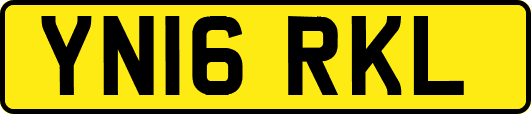 YN16 RKL